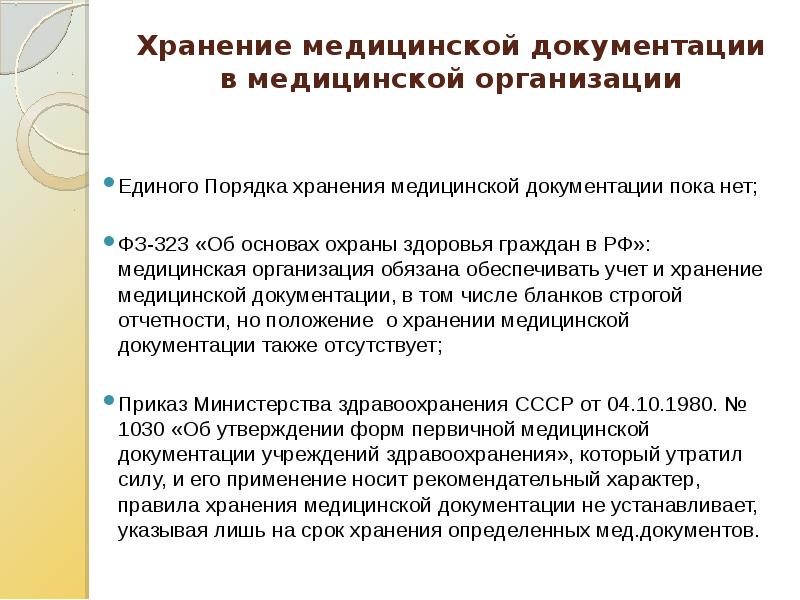 Хранение медицинской документации в медицинской организации

Единого Порядка хранения медицинской документации пока нет;

ФЗ-323 «Об основах охраны здоровья граждан в РФ»: медицинская организация обязана обеспечивать учет и хранение медицинской документации, в том числе бланков строгой отчетности, но положение о хранении медицинской документации также отсутствует;

Приказ Министерства здравоохранения СССР от 04.10.1980. № 1030 «Об утверждении форм первичной медицинской документации учреждений здравоохранения», который утратил силу, и его применение носит рекомендательный характер, правила хранения медицинской документации не устанавливает, указывая лишь на срок хранения определенных мед.документов.